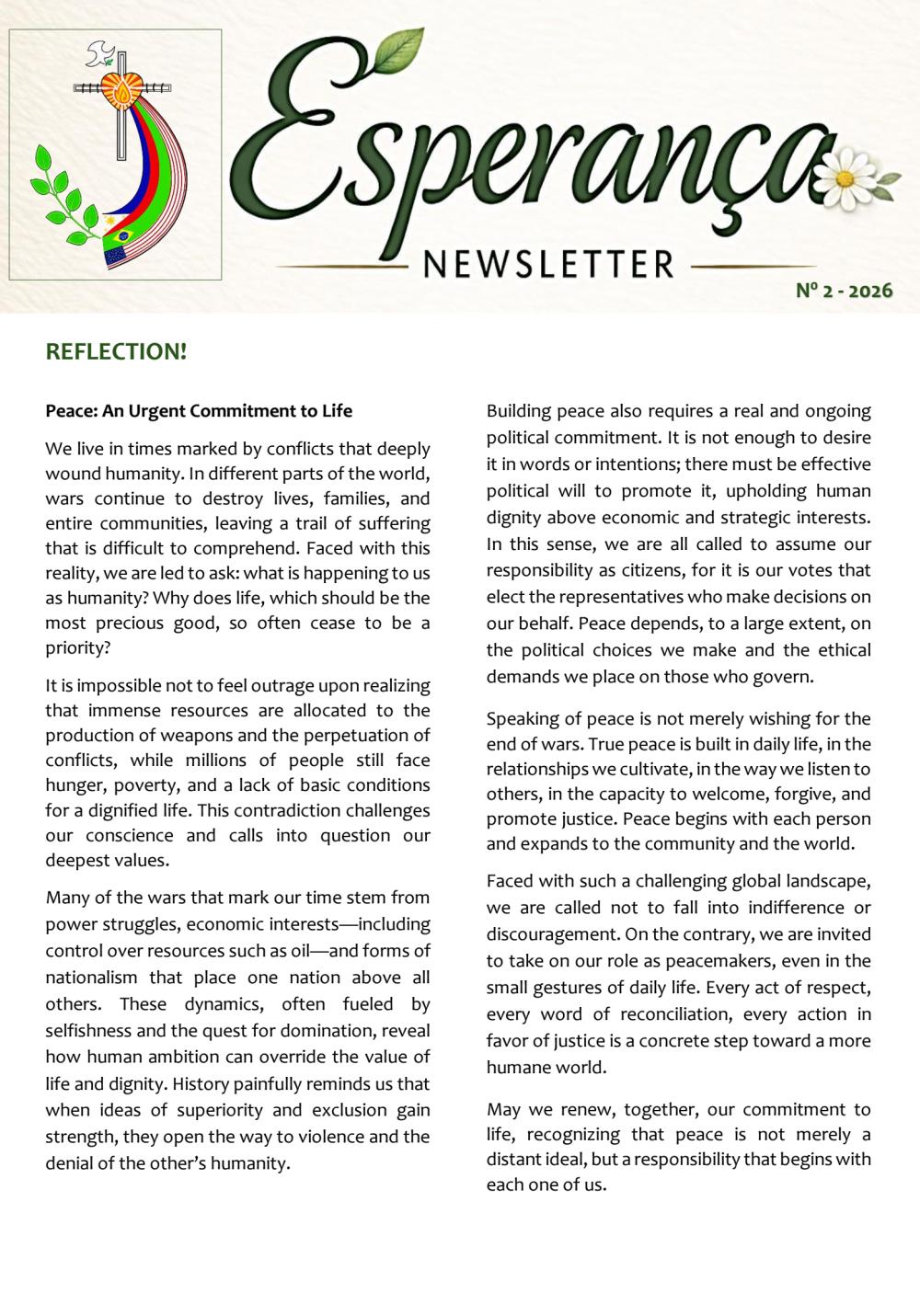 Esperança

NEWSLETTER

Nº 2 - 2026

REFLECTION!

Peace: An Urgent Commitment to Life

We live in times marked by conflicts that deeply wound humanity. In different parts of the world, wars continue to destroy lives, families, and entire communities, leaving a trail of suffering that is difficult to comprehend. Faced with this reality, we are led to ask: what is happening to us as humanity? Why does life, which should be the most precious good, so often cease to be a priority?

It is impossible not to feel outrage upon realizing that immense resources are allocated to the production of weapons and the perpetuation of conflicts, while millions of people still face hunger, poverty, and a lack of basic conditions for a dignified life. This contradiction challenges our conscience and calls into question our deepest values.

Many of the wars that mark our time stem from power struggles, economic interests—including control over resources such as oil—and forms of nationalism that place one nation above all others. These dynamics, often fueled by selfishness and the quest for domination, reveal how human ambition can override the value of life and dignity. History painfully reminds us that when ideas of superiority and exclusion gain strength, they open the way to violence and the denial of the other's humanity.

Building peace also requires a real and ongoing political commitment. It is not enough to desire it in words or intentions; there must be effective political will to promote it, upholding human dignity above economic and strategic interests. In this sense, we are all called to assume our responsibility as citizens, for it is our votes that elect the representatives who make decisions on our behalf. Peace depends, to a large extent, on the political choices we make and the ethical demands we place on those who govern.

Speaking of peace is not merely wishing for the end of wars. True peace is built in daily life, in the relationships we cultivate, in the way we listen to others, in the capacity to welcome, forgive, and promote justice. Peace begins with each person and expands to the community and the world.

Faced with such a challenging global landscape, we are called not to fall into indifference or discouragement. On the contrary, we are invited to take on our role as peacemakers, even in the small gestures of daily life. Every act of respect, every word of reconciliation, every action in favor of justice is a concrete step toward a more humane world.

May we renew, together, our commitment to life, recognizing that peace is not merely a distant ideal, but a responsibility that begins with each one of us.